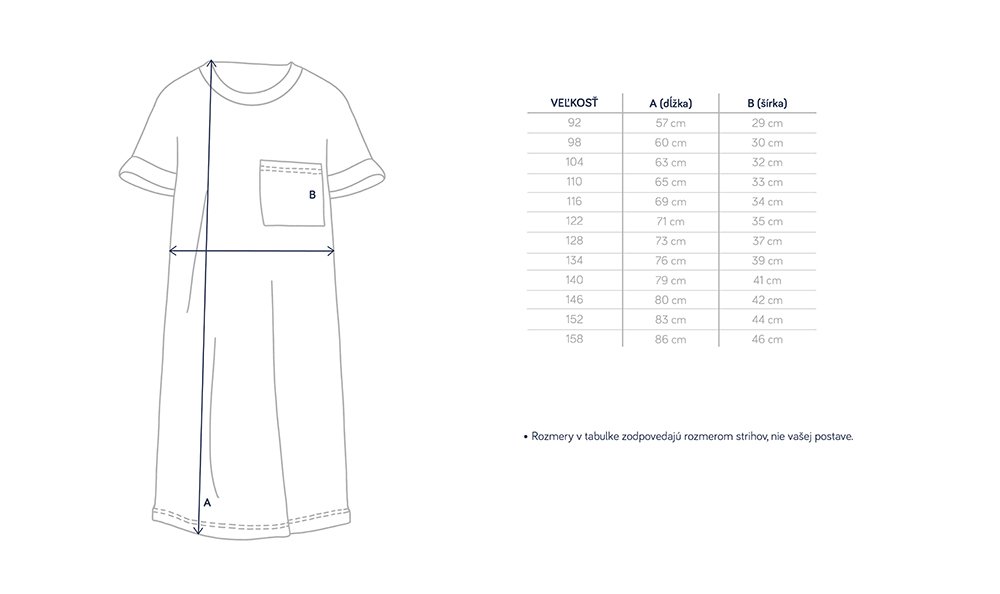 B

A

| VEĽKOSŤ | A (dĺžka) | B (šírka) |
|---|---|---|
| 92 | 57 cm | 29 cm |
| 98 | 60 cm | 30 cm |
| 104 | 63 cm | 32 cm |
| 110 | 65 cm | 33 cm |
| 116 | 69 cm | 34 cm |
| 122 | 71 cm | 35 cm |
| 128 | 73 cm | 37 cm |
| 134 | 76 cm | 39 cm |
| 140 | 79 cm | 41 cm |
| 146 | 80 cm | 42 cm |
| 152 | 83 cm | 44 cm |
| 158 | 86 cm | 46 cm |

• Rozmery v tabulke zodpovedajú rozmerom strihov, nie vašej postave.